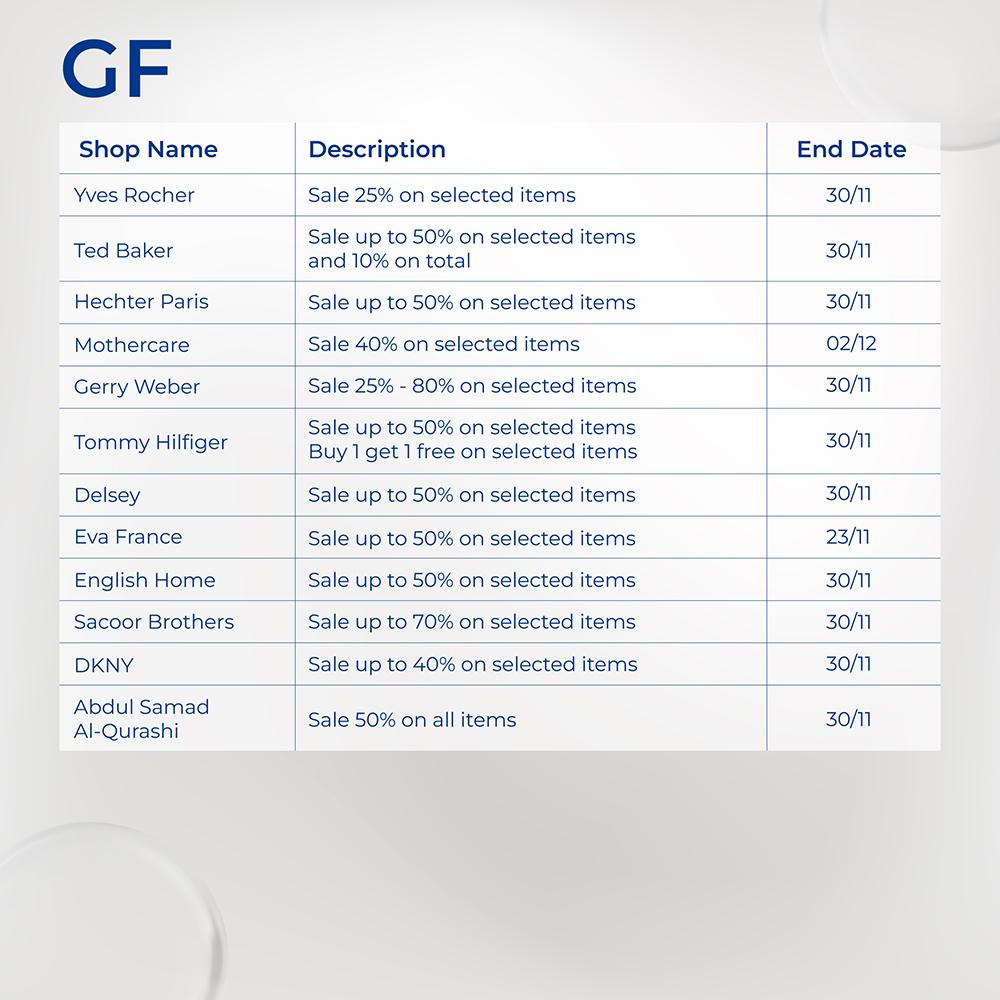 GF

| Shop Name | Description | End Date |
|---|---|---|
| Yves Rocher | Sale 25% on selected items | 30/11 |
| Ted Baker | Sale up to 50% on selected items and 10% on total | 30/11 |
| Hechter Paris | Sale up to 50% on selected items | 30/11 |
| Mothercare | Sale 40% on selected items | 02/12 |
| Gerry Weber | Sale 25% - 80% on selected items | 30/11 |
| Tommy Hilfiger | Sale up to 50% on selected items Buy 1 get 1 free on selected items | 30/11 |
| Delsey | Sale up to 50% on selected items | 30/11 |
| Eva France | Sale up to 50% on selected items | 23/11 |
| English Home | Sale up to 50% on selected items | 30/11 |
| Sacoor Brothers | Sale up to 70% on selected items | 30/11 |
| DKNY | Sale up to 40% on selected items | 30/11 |
| Abdul Samad Al-Qurashi | Sale 50% on all items | 30/11 |